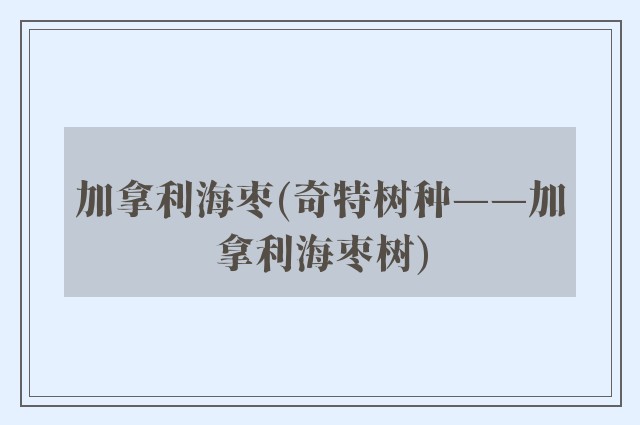 加拿利海枣(奇特树种——加拿利海枣树)